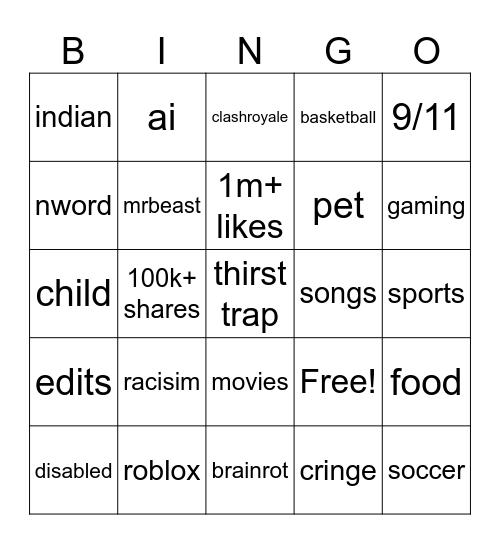 | B | I | N | G | O |
|---|---|---|---|---|
| indian | ai | clashroyale | basketball | 9/11 |
| nword | mrbeast | 1m+ likes | pet | gaming |
| child | 100k+ shares | thirst trap | songs | sports |
| edits | racisim | movies | Free! | food |
| disabled | roblox | brainrot | cringe | soccer |